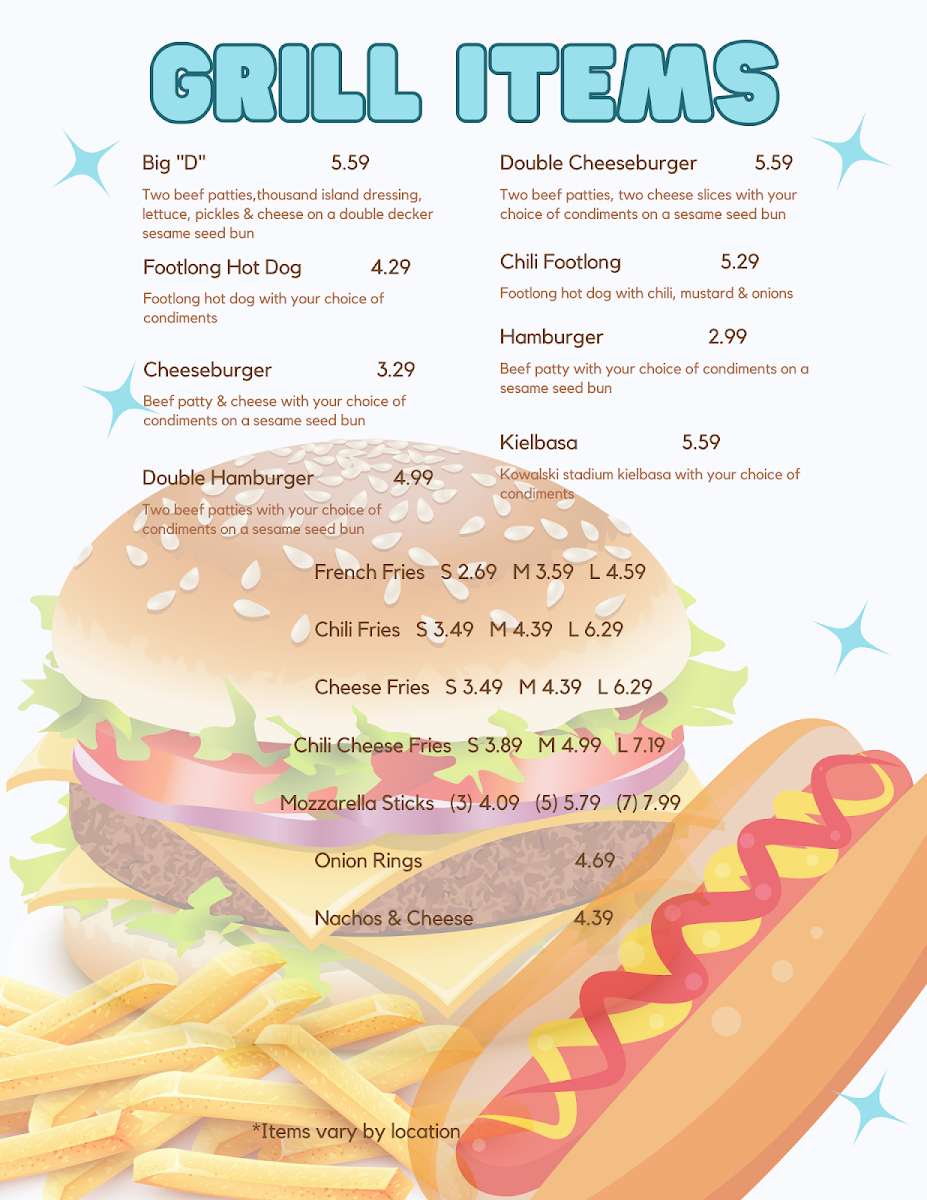 GRILL ITEMS

Big "D" 5.59

Two beef patties,thousand island dressing, lettuce, pickles & cheese on a double decker sesame seed bun

Footlong Hot Dog 4.29

Footlong hot dog with your choice of condiments

Cheeseburger 3.29

Beef patty & cheese with your choice of condiments on a sesame seed bun

Double Hamburger 4.99

Two beef patties with your choice of condiments on a sesame seed bun

Double Cheeseburger 5.59

Two beef patties, two cheese slices with your choice of condiments on a sesame seed bun

Chili Footlong 5.29

Footlong hot dog with chili, mustard & onions

Hamburger 2.99

Beef patty with your choice of condiments on a sesame seed bun

Kielbasa 5.59

Kowalski stadium kielbasa with your choice of condiments

French Fries S 2.69 M 3.59 L 4.59

Chili Fries S 3.49 M 4.39 L 6.29

Cheese Fries S 3.49 M 4.39 L 6.29

Chili Cheese Fries S 3.89 M 4.99 L 7.19

Mozzarella Sticks (3) 4.09 (5) 5.79 (7) 7.99

Onion Rings 4.69

Nachos & Cheese 4.39

*Items vary by location